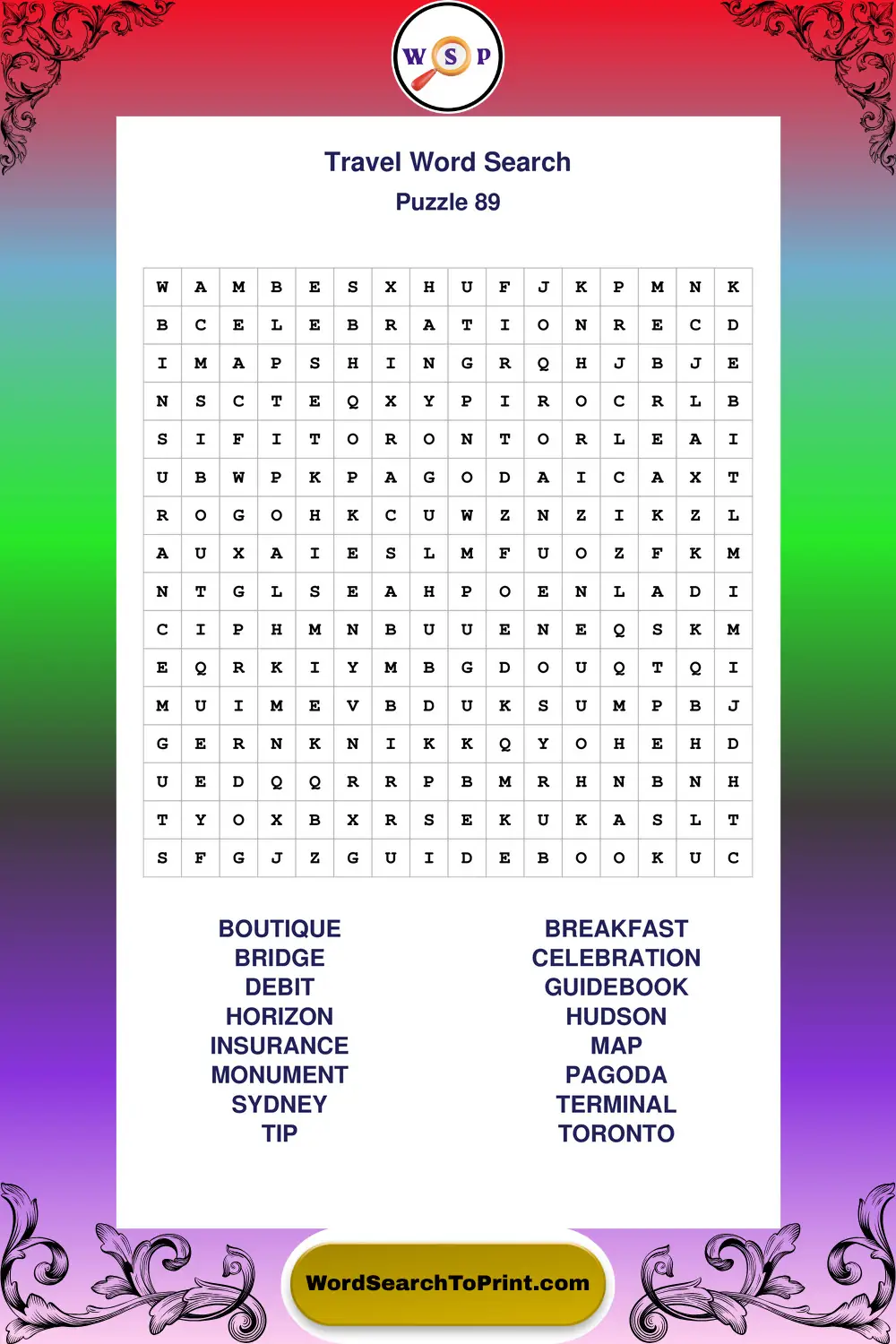 W S P

Travel Word Search
Puzzle 89

| W | A | M | B | E | S | X | H | U | F | J | K | P | M | N | K |
|---|---|---|---|---|---|---|---|---|---|---|---|---|---|---|---|
| B | C | E | L | E | B | R | A | T | I | O | N | R | E | C | D |
| I | M | A | P | S | H | I | N | G | R | Q | H | J | B | J | E |
| N | S | C | T | E | Q | X | Y | P | I | R | O | C | R | L | B |
| S | I | F | I | T | O | R | O | N | T | O | R | L | E | A | I |
| U | B | W | P | K | P | A | G | O | D | A | I | C | A | X | T |
| R | O | G | O | H | K | C | U | W | Z | N | Z | I | K | Z | L |
| A | U | X | A | I | E | S | L | M | F | U | O | Z | F | K | M |
| N | T | G | L | S | E | A | H | P | O | E | N | L | A | D | I |
| C | I | P | H | M | N | B | U | U | E | N | E | Q | S | K | M |
| E | Q | R | K | I | Y | M | B | G | D | O | U | Q | T | Q | I |
| M | U | I | M | E | V | B | D | U | K | S | U | M | P | B | J |
| G | E | R | N | K | N | I | K | K | Q | Y | O | H | E | H | D |
| U | E | D | Q | Q | R | R | P | B | M | R | H | N | B | N | H |
| T | Y | O | X | B | X | R | S | E | K | U | K | A | S | L | T |
| S | F | G | J | Z | G | U | I | D | E | B | O | O | K | U | C |

BOUTIQUE
BRIDGE
DEBIT
HORIZON
INSURANCE
MONUMENT
SYDNEY
TIP

BREAKFAST
CELEBRATION
GUIDEBOOK
HUDSON
MAP
PAGODA
TERMINAL
TORONTO

WordSearchToPrint.com